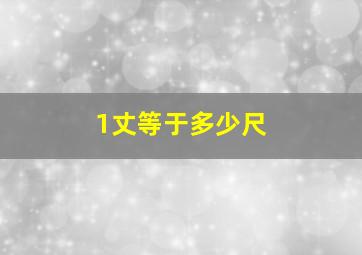 1丈等于多少尺